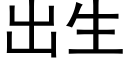 出生